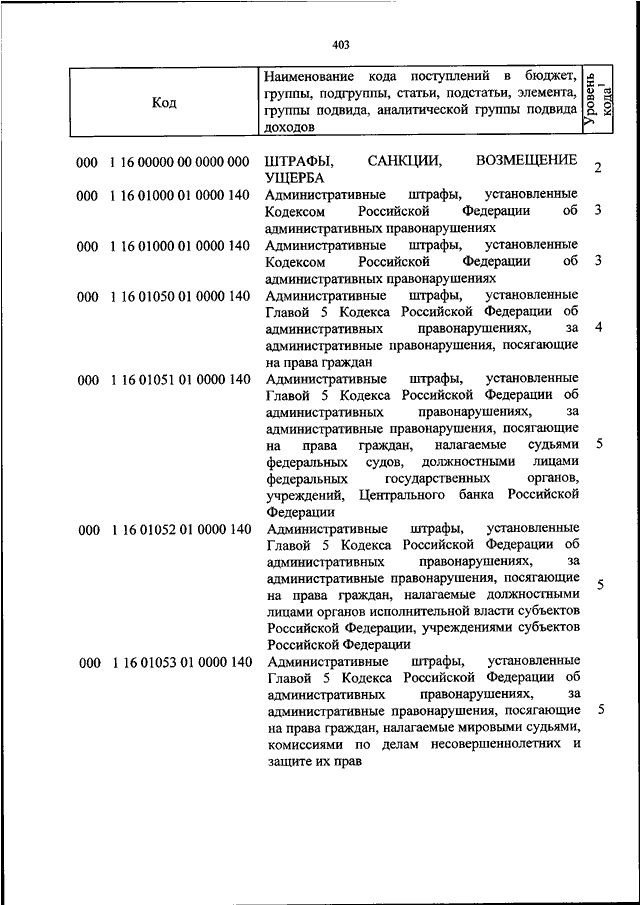 403

| Код | Наименование кода поступлений в бюджет, группы, подгруппы, статьи, подстатьи, элемента, группы подвида, аналитической группы подвида доходов | Уровень кода$^1$ |
|---|---|---|
| 000 1 16 00000 00 0000 000 | ШТРАФЫ, САНКЦИИ, ВОЗМЕЩЕНИЕ УЩЕРБА | 2 |
| 000 1 16 01000 01 0000 140 | Административные штрафы, установленные Кодексом Российской Федерации об административных правонарушениях | 3 |
| 000 1 16 01000 01 0000 140 | Административные штрафы, установленные Кодексом Российской Федерации об административных правонарушениях | 3 |
| 000 1 16 01050 01 0000 140 | Административные штрафы, установленные Главой 5 Кодекса Российской Федерации об административных правонарушениях, за административные правонарушения, посягающие на права граждан | 4 |
| 000 1 16 01051 01 0000 140 | Административные штрафы, установленные Главой 5 Кодекса Российской Федерации об административных правонарушениях, за административные правонарушения, посягающие на права граждан, налагаемые судьями федеральных судов, должностными лицами федеральных государственных органов, учреждений, Центрального банка Российской Федерации | 5 |
| 000 1 16 01052 01 0000 140 | Административные штрафы, установленные Главой 5 Кодекса Российской Федерации об административных правонарушениях, за административные правонарушения, посягающие на права граждан, налагаемые должностными лицами органов исполнительной власти субъектов Российской Федерации, учреждениями субъектов Российской Федерации | 5 |
| 000 1 16 01053 01 0000 140 | Административные штрафы, установленные Главой 5 Кодекса Российской Федерации об административных правонарушениях, за административные правонарушения, посягающие на права граждан, налагаемые мировыми судьями, комиссиями по делам несовершеннолетних и защите их прав | 5 |